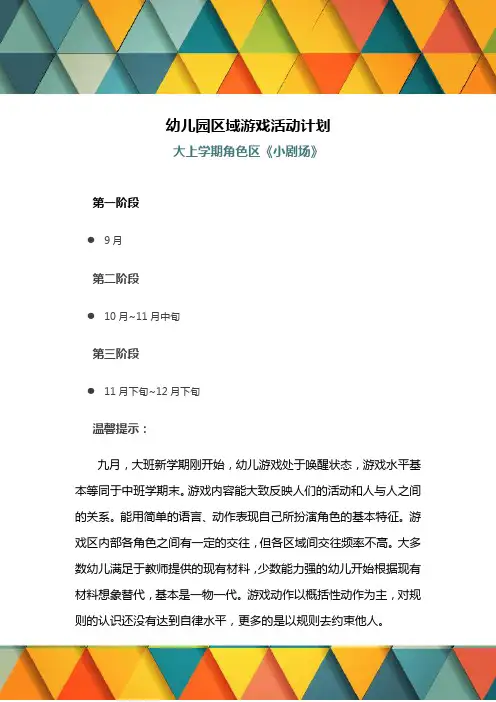 幼儿园区域游戏活动计划

大上学期角色区《小剧场》

第一阶段

● 9月

第二阶段

● 10月~11月中旬

第三阶段

● 11月下旬~12月下旬

温馨提示：

九月，大班新学期刚开始，幼儿游戏处于唤醒状态，游戏水平基本等同于中班学期末。游戏内容能大致反映人们的活动和人与人之间的关系。能用简单的语言、动作表现自己所扮演角色的基本特征。游戏区内部各角色之间有一定的交往，但各区域间交往频率不高。大多数幼儿满足于教师提供的现有材料，少数能力强的幼儿开始根据现有材料想象替代，基本是一物一代。游戏动作以概括性动作为主，对规则的认识还没有达到自律水平，更多的是以规则去约束他人。